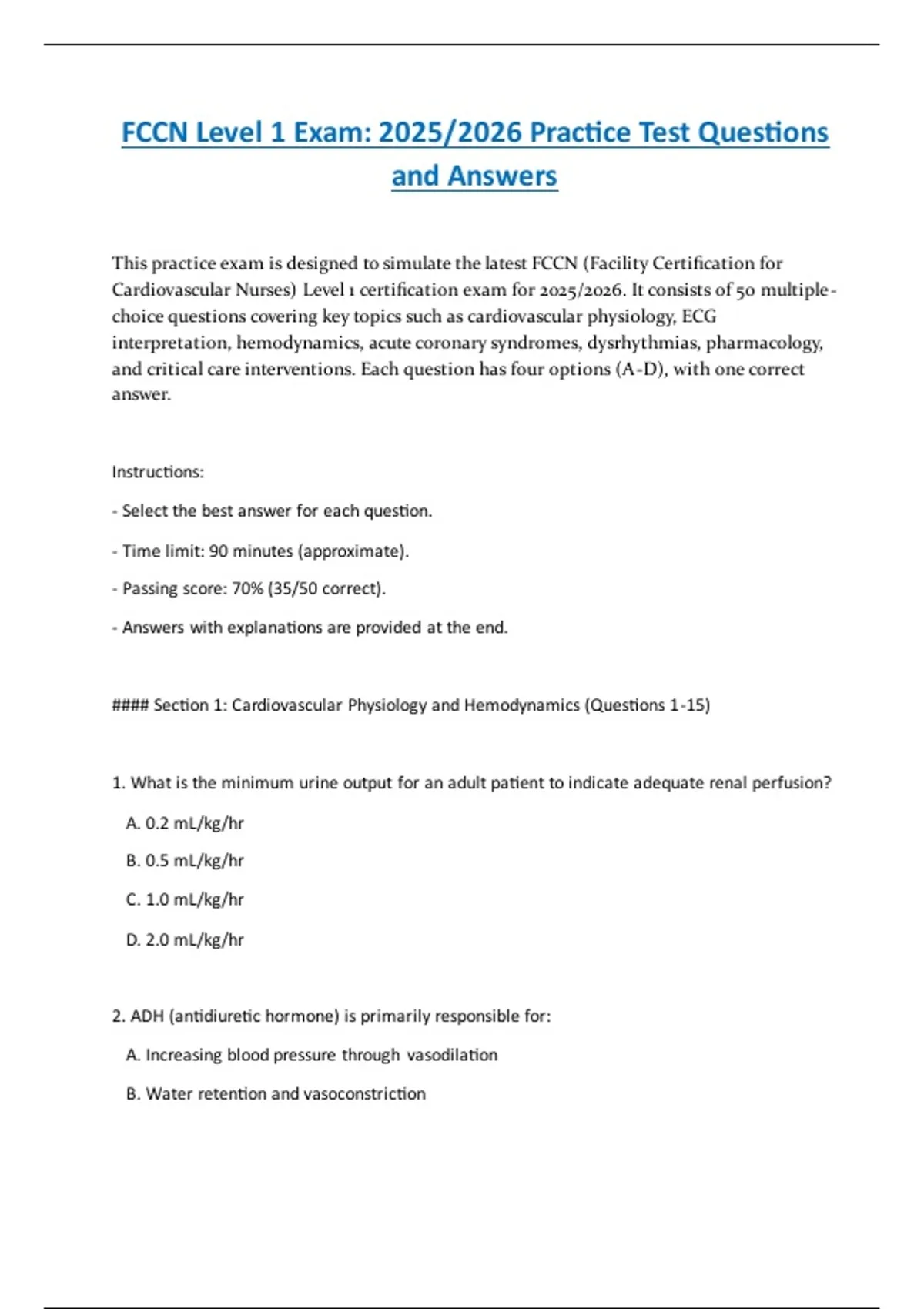 FCCN Level 1 Exam: 2025/2026 Practice Test Questions and Answers

This practice exam is designed to simulate the latest FCCN (Facility Certification for Cardiovascular Nurses) Level 1 certification exam for 2025/2026. It consists of 50 multiple-choice questions covering key topics such as cardiovascular physiology, ECG interpretation, hemodynamics, acute coronary syndromes, dysrhythmias, pharmacology, and critical care interventions. Each question has four options (A-D), with one correct answer.

Instructions:

- Select the best answer for each question.

- Time limit: 90 minutes (approximate).

- Passing score: 70% (35/50 correct).

- Answers with explanations are provided at the end.

#### Section 1: Cardiovascular Physiology and Hemodynamics (Questions 1-15)

1. What is the minimum urine output for an adult patient to indicate adequate renal perfusion?

A. 0.2 mL/kg/hr

B. 0.5 mL/kg/hr

C. 1.0 mL/kg/hr

D. 2.0 mL/kg/hr

2. ADH (antidiuretic hormone) is primarily responsible for:

A. Increasing blood pressure through vasodilation

B. Water retention and vasoconstriction